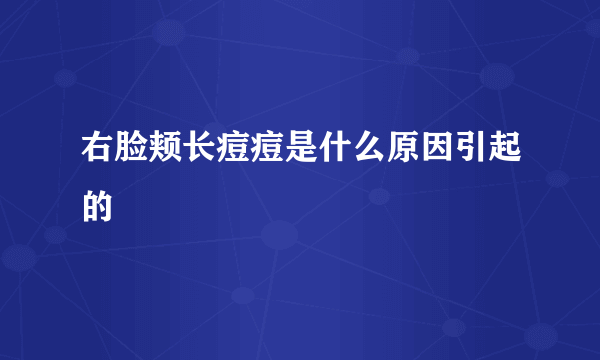 右脸颊长痘痘是什么原因引起的